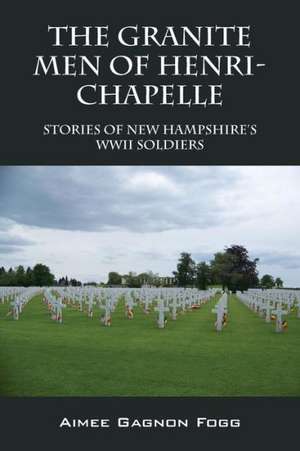 THE GRANITE MEN OF HENRI-CHAPELLE

STORIES OF NEW HAMPSHIRE'S WWII SOLDIERS

AIMEE GAGNON FOGG